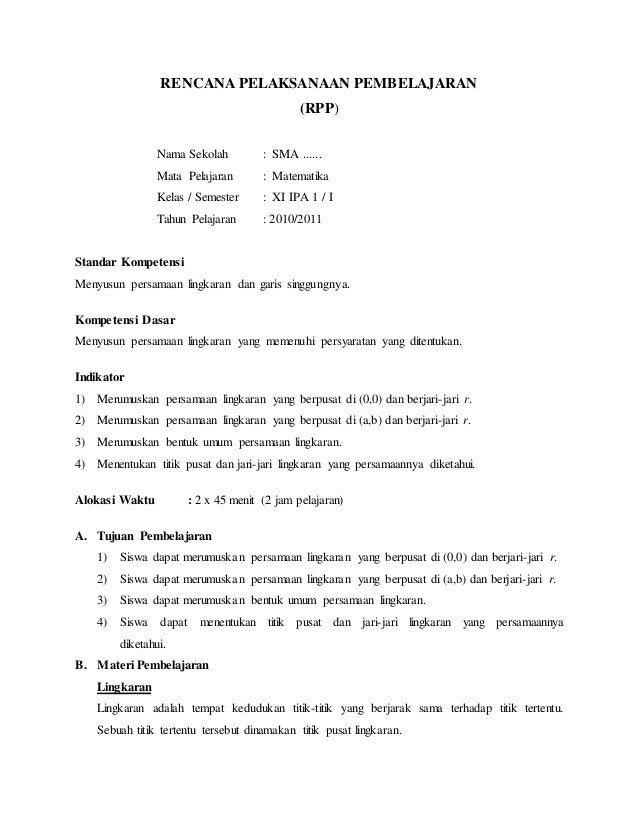 RENCANA PELAKSANAAN PEMBELAJARAN
(RPP)

Nama Sekolah : SMA ......
Mata Pelajaran : Matematika
Kelas / Semester : XI IPA 1 / I
Tahun Pelajaran : 2010/2011

Standar Kompetensi
Menyusun persamaan lingkaran dan garis singgungnya.

Kompetensi Dasar
Menyusun persamaan lingkaran yang memenuhi persyaratan yang ditentukan.

Indikator
1) Merumuskan persamaan lingkaran yang berpusat di (0,0) dan berjari-jari $r$.
2) Merumuskan persamaan lingkaran yang berpusat di (a,b) dan berjari-jari $r$.
3) Merumuskan bentuk umum persamaan lingkaran.
4) Menentukan titik pusat dan jari-jari lingkaran yang persamaannya diketahui.

Alokasi Waktu : 2 x 45 menit (2 jam pelajaran)

A. Tujuan Pembelajaran
1) Siswa dapat merumuskan persamaan lingkaran yang berpusat di (0,0) dan berjari-jari $r$.
2) Siswa dapat merumuskan persamaan lingkaran yang berpusat di (a,b) dan berjari-jari $r$.
3) Siswa dapat merumuskan bentuk umum persamaan lingkaran.
4) Siswa dapat menentukan titik pusat dan jari-jari lingkaran yang persamaannya diketahui.

B. Materi Pembelajaran
Lingkaran
Lingkaran adalah tempat kedudukan titik-titik yang berjarak sama terhadap titik tertentu. Sebuah titik tertentu tersebut dinamakan titik pusat lingkaran.